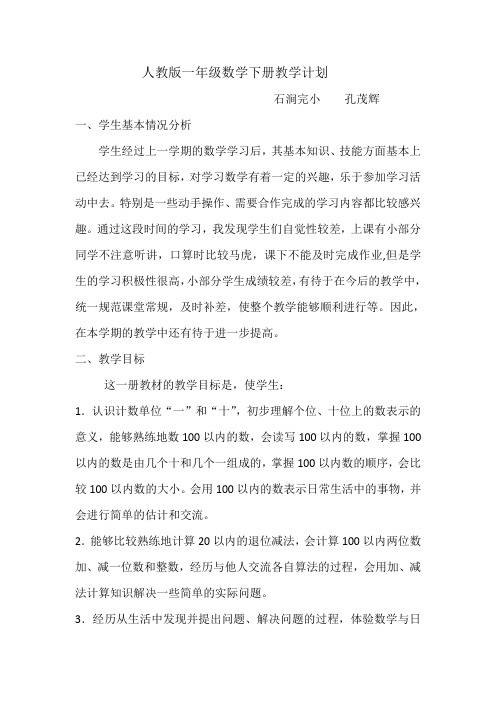 人教版一年级数学下册教学计划

石涧完小　　孔茂辉

一、学生基本情况分析

学生经过上一学期的数学学习后，其基本知识、技能方面基本上已经达到学习的目标，对学习数学有着一定的兴趣，乐于参加学习活动中去。特别是一些动手操作、需要合作完成的学习内容都比较感兴趣。通过这段时间的学习，我发现学生们自觉性较差，上课有小部分同学不注意听讲，口算时比较马虎，课下不能及时完成作业,但是学生的学习积极性很高,小部分学生成绩较差,有待于在今后的教学中,统一规范课堂常规，及时补差，使整个教学能够顺利进行等。因此，在本学期的教学中还有待于进一步提高。

二、教学目标

这一册教材的教学目标是，使学生：

1．认识计数单位“一”和“十”，初步理解个位、十位上的数表示的意义，能够熟练地数 100 以内的数，会读写 100 以内的数，掌握 100 以内的数是由几个十和几个一组成的，掌握 100 以内数的顺序，会比较 100 以内数的大小。会用 100 以内的数表示日常生活中的事物，并会进行简单的估计和交流。

2．能够比较熟练地计算 20 以内的退位减法，会计算 100 以内两位数加、减一位数和整数，经历与他人交流各自算法的过程，会用加、减法计算知识解决一些简单的实际问题。

3．经历从生活中发现并提出问题、解决问题的过程，体验数学与日